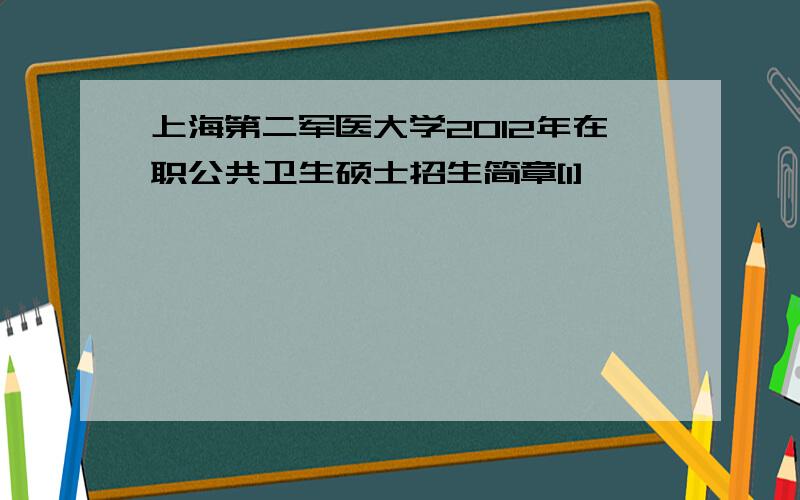 上海第二军医大学2012年在职公共卫生硕士招生简章[1]